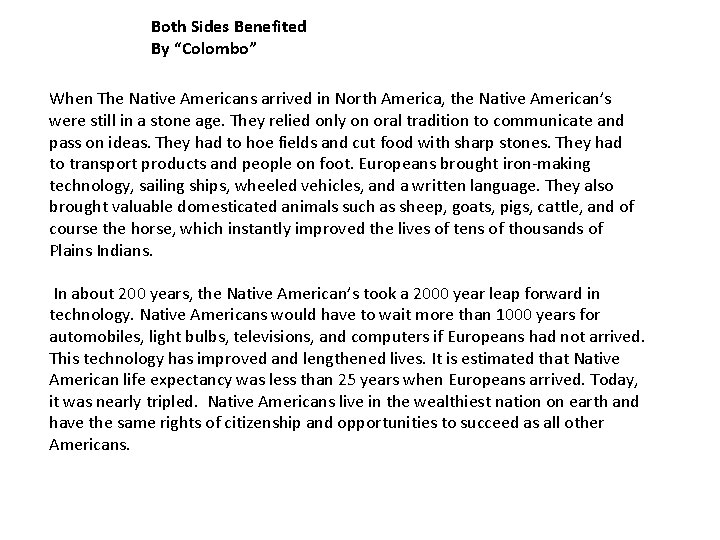 Both Sides Benefited
By “Colombo”

When The Native Americans arrived in North America, the Native American’s were still in a stone age. They relied only on oral tradition to communicate and pass on ideas. They had to hoe fields and cut food with sharp stones. They had to transport products and people on foot. Europeans brought iron-making technology, sailing ships, wheeled vehicles, and a written language. They also brought valuable domesticated animals such as sheep, goats, pigs, cattle, and of course the horse, which instantly improved the lives of tens of thousands of Plains Indians.

In about 200 years, the Native American’s took a 2000 year leap forward in technology. Native Americans would have to wait more than 1000 years for automobiles, light bulbs, televisions, and computers if Europeans had not arrived. This technology has improved and lengthened lives. It is estimated that Native American life expectancy was less than 25 years when Europeans arrived. Today, it was nearly tripled. Native Americans live in the wealthiest nation on earth and have the same rights of citizenship and opportunities to succeed as all other Americans.